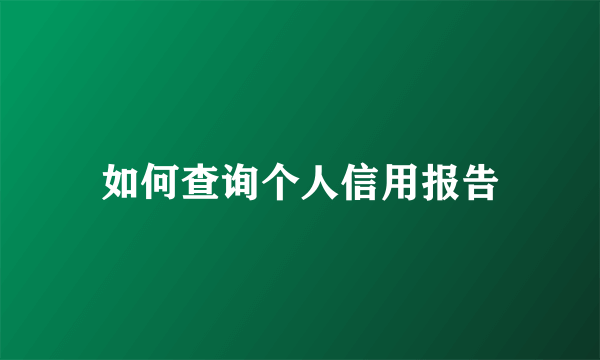 如何查询个人信用报告